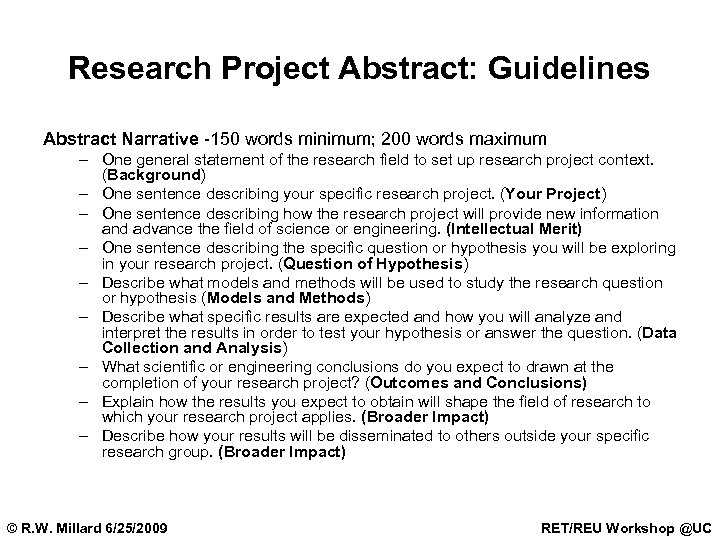 Research Project Abstract: Guidelines

Abstract Narrative -150 words minimum; 200 words maximum

– One general statement of the research field to set up research project context. (Background)
– One sentence describing your specific research project. (Your Project)
– One sentence describing how the research project will provide new information and advance the field of science or engineering. (Intellectual Merit)
– One sentence describing the specific question or hypothesis you will be exploring in your research project. (Question of Hypothesis)
– Describe what models and methods will be used to study the research question or hypothesis (Models and Methods)
– Describe what specific results are expected and how you will analyze and interpret the results in order to test your hypothesis or answer the question. (Data Collection and Analysis)
– What scientific or engineering conclusions do you expect to drawn at the completion of your research project? (Outcomes and Conclusions)
– Explain how the results you expect to obtain will shape the field of research to which your research project applies. (Broader Impact)
– Describe how your results will be disseminated to others outside your specific research group. (Broader Impact)

© R.W. Millard 6/25/2009

RET/REU Workshop @UC